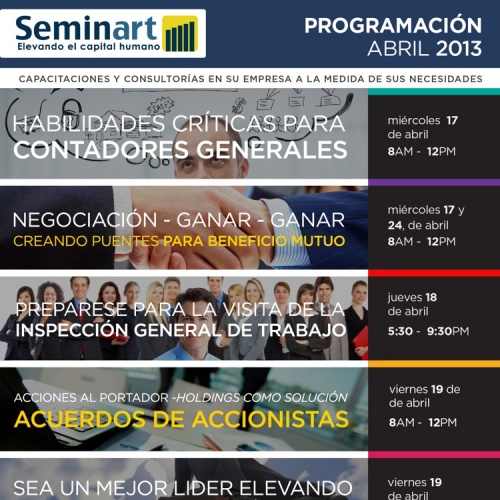 Seminart
Elevando el capital humano

PROGRAMACIÓN
ABRIL 2013

CAPACITACIONES Y CONSULTORÍAS EN SU EMPRESA A LA MEDIDA DE SUS NECESIDADES

HABILIDADES CRÍTICAS PARA
CONTADORES GENERALES

miércoles 17 de abril
8AM - 12PM

NEGOCIACIÓN - GANAR - GANAR
CREANDO PUENTES PARA BENEFICIO MUTUO

miércoles 17 y 24, de abril
8AM - 12PM

PREPARESE PARA LA VISITA DE LA
INSPECCIÓN GENERAL DE TRABAJO

jueves 18 de abril
5:30 - 9:30PM

ACCIONES AL PORTADOR -HOLDINGS COMO SOLUCIÓN
ACUERDOS DE ACCIONISTAS

viernes 19 de de abril
8AM - 12PM

SEA UN MEJOR LIDER ELEVANDO

viernes 19
de abril